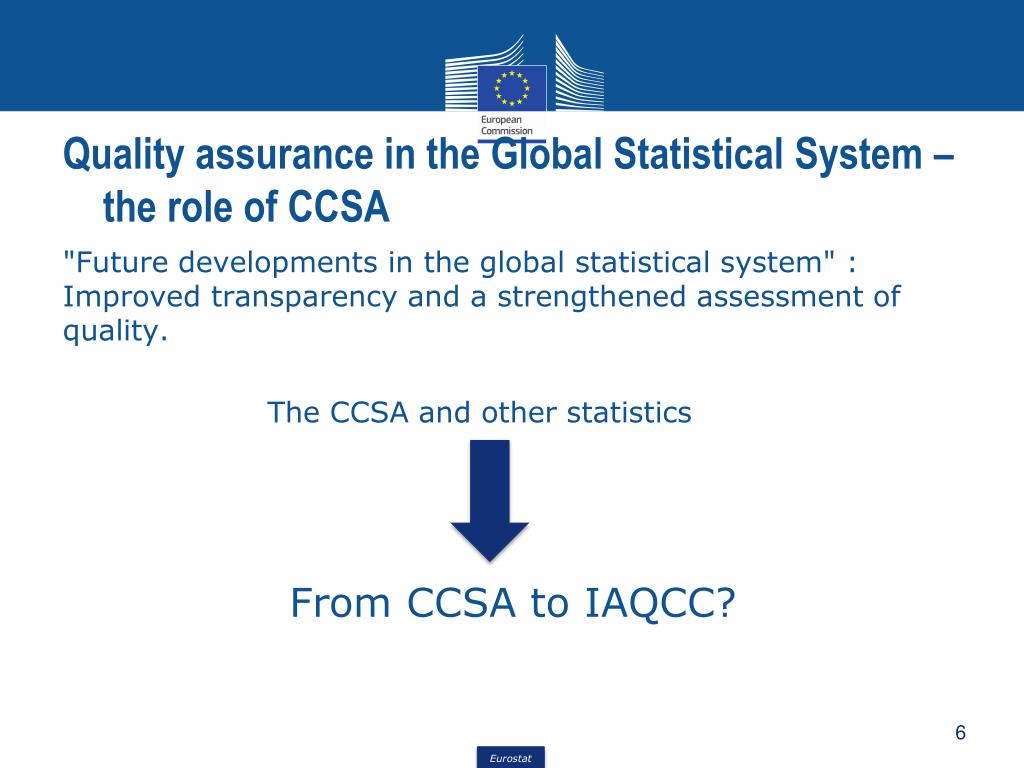 European Commission

Quality assurance in the Global Statistical System – the role of CCSA

"Future developments in the global statistical system" : Improved transparency and a strengthened assessment of quality.

The CCSA and other statistics

From CCSA to IAQCC?

6

Eurostat